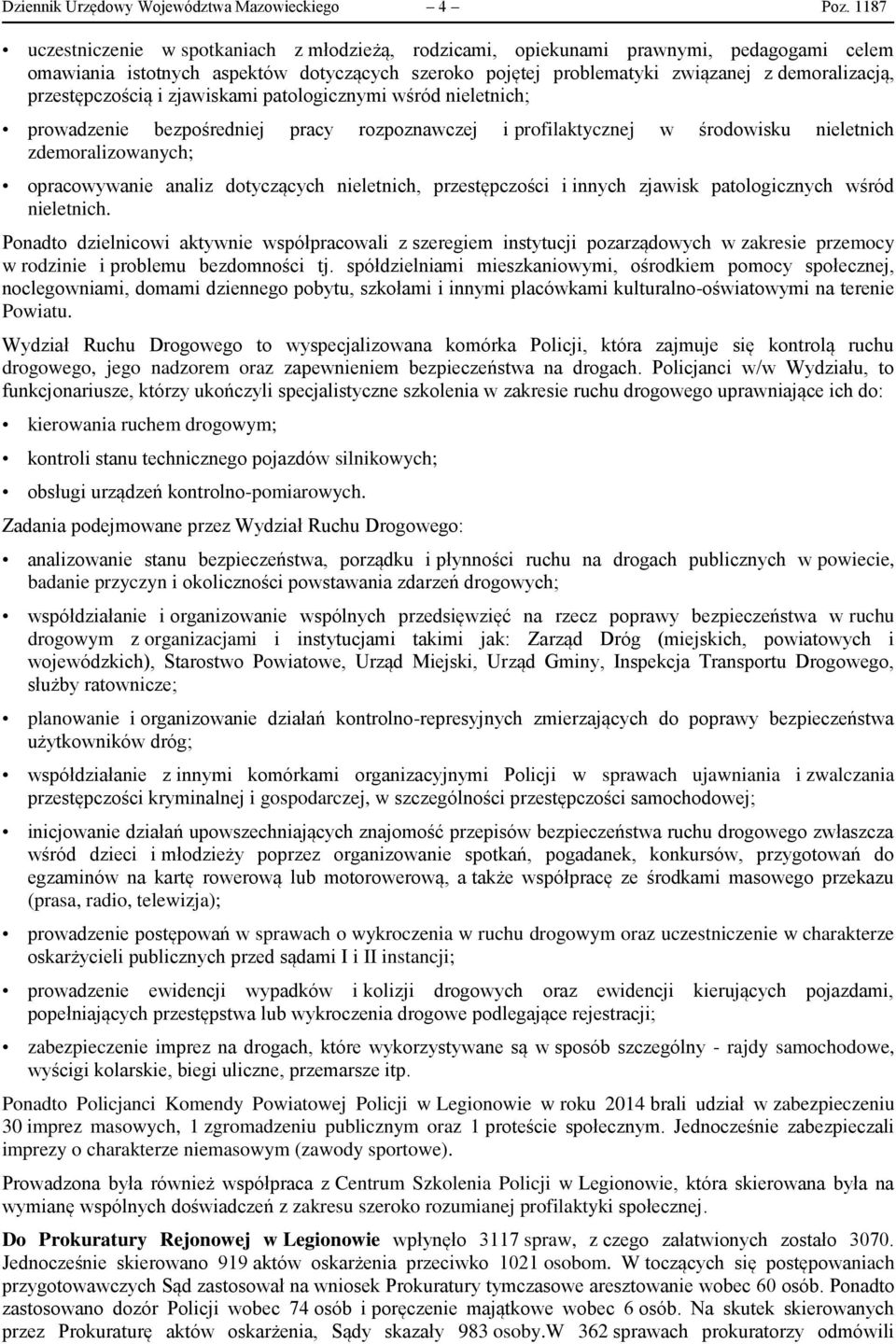 Dziennik Urzędowy Województwa Mazowieckiego – 4 – Poz. 1187

• uczestniczenie w spotkaniach z młodzieżą, rodzicami, opiekunami prawnymi, pedagogami celem omawiania istotnych aspektów dotyczących szeroko pojętej problematyki związanej z demoralizacją, przestępczością i zjawiskami patologicznymi wśród nieletnich;

• prowadzenie bezpośredniej pracy rozpoznawczej i profilaktycznej w środowisku nieletnich zdemoralizowanych;

• opracowywanie analiz dotyczących nieletnich, przestępczości i innych zjawisk patologicznych wśród nieletnich.

Ponadto dzielnicowi aktywnie współpracowali z szeregiem instytucji pozarządowych w zakresie przemocy w rodzinie i problemu bezdomności tj. spółdzielniami mieszkaniowymi, ośrodkiem pomocy społecznej, noclegowniami, domami dziennego pobytu, szkołami i innymi placówkami kulturalno-oświatowymi na terenie Powiatu.

Wydział Ruchu Drogowego to wyspecjalizowana komórka Policji, która zajmuje się kontrolą ruchu drogowego, jego nadzorem oraz zapewnieniem bezpieczeństwa na drogach. Policjanci w/w Wydziału, to funkcjonariusze, którzy ukończyli specjalistyczne szkolenia w zakresie ruchu drogowego uprawniające ich do:

• kierowania ruchem drogowym;

• kontroli stanu technicznego pojazdów silnikowych;

• obsługi urządzeń kontrolno-pomiarowych.

Zadania podejmowane przez Wydział Ruchu Drogowego:

• analizowanie stanu bezpieczeństwa, porządku i płynności ruchu na drogach publicznych w powiecie, badanie przyczyn i okoliczności powstawania zdarzeń drogowych;

• współdziałanie i organizowanie wspólnych przedsięwzięć na rzecz poprawy bezpieczeństwa w ruchu drogowym z organizacjami i instytucjami takimi jak: Zarząd Dróg (miejskich, powiatowych i wojewódzkich), Starostwo Powiatowe, Urząd Miejski, Urząd Gminy, Inspekcja Transportu Drogowego, służby ratownicze;

• planowanie i organizowanie działań kontrolno-represyjnych zmierzających do poprawy bezpieczeństwa użytkowników dróg;

• współdziałanie z innymi komórkami organizacyjnymi Policji w sprawach ujawniania i zwalczania przestępczości kryminalnej i gospodarczej, w szczególności przestępczości samochodowej;

• inicjowanie działań upowszechniających znajomość przepisów bezpieczeństwa ruchu drogowego zwłaszcza wśród dzieci i młodzieży poprzez organizowanie spotkań, pogadanek, konkursów, przygotowań do egzaminów na kartę rowerową lub motorowerową, a także współpracę ze środkami masowego przekazu (prasa, radio, telewizja);

• prowadzenie postępowań w sprawach o wykroczenia w ruchu drogowym oraz uczestniczenie w charakterze oskarżycieli publicznych przed sądami I i II instancji;

• prowadzenie ewidencji wypadków i kolizji drogowych oraz ewidencji kierujących pojazdami, popełniających przestępstwa lub wykroczenia drogowe podlegające rejestracji;

• zabezpieczenie imprez na drogach, które wykorzystywane są w sposób szczególny - rajdy samochodowe, wyścigi kolarskie, biegi uliczne, przemarsze itp.

Ponadto Policjanci Komendy Powiatowej Policji w Legionowie w roku 2014 brali udział w zabezpieczeniu 30 imprez masowych, 1 zgromadzeniu publicznym oraz 1 proteście społecznym. Jednocześnie zabezpieczali imprezy o charakterze niemasowym (zawody sportowe).

Prowadzona była również współpraca z Centrum Szkolenia Policji w Legionowie, która skierowana była na wymianę wspólnych doświadczeń z zakresu szeroko rozumianej profilaktyki społecznej.

Do Prokuratury Rejonowej w Legionowie wpłynęło 3117 spraw, z czego załatwionych zostało 3070. Jednocześnie skierowano 919 aktów oskarżenia przeciwko 1021 osobom. W toczących się postępowaniach przygotowawczych Sąd zastosował na wniosek Prokuratury tymczasowe aresztowanie wobec 60 osób. Ponadto zastosowano dozór Policji wobec 74 osób i poręczenie majątkowe wobec 6 osób. Na skutek skierowanych przez Prokuraturę aktów oskarżenia, Sądy skazały 983 osoby.W 362 sprawach prokuratorzy odmówili